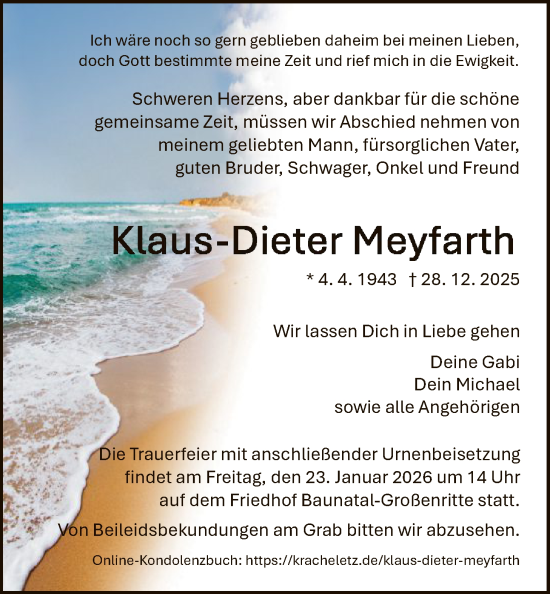 Ich wäre noch so gern geblieben daheim bei meinen Lieben,
doch Gott bestimmte meine Zeit und rief mich in die Ewigkeit.

Schweren Herzens, aber dankbar für die schöne gemeinsame Zeit, müssen wir Abschied nehmen von meinem geliebten Mann, fürsorglichen Vater, guten Bruder, Schwager, Onkel und Freund

Klaus-Dieter Meyfarth

* 4. 4. 1943 † 28. 12. 2025

Wir lassen Dich in Liebe gehen

Deine Gabi
Dein Michael
sowie alle Angehörigen

Die Trauerfeier mit anschließender Urnenbeisetzung findet am Freitag, den 23. Januar 2026 um 14 Uhr auf dem Friedhof Baunatal-Großenritte statt.

Von Beileidsbekundungen am Grab bitten wir abzusehen.

Online-Kondolenzbuch: https://kracheletz.de/klaus-dieter-meyfarth